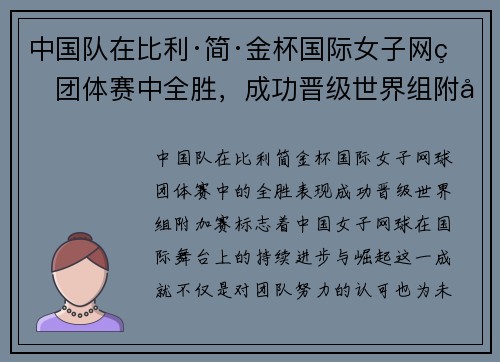 中国队在比利·简·金杯国际女子网ç团体赛中全胜，成功晋级世界组附å

中国队在比利简金杯国际女子网球团体赛中的全胜表现成功晋级世界组附加赛标志着中国女子网球在国际舞台上的持续进步与崛起这一成就不仅是对团队努力的认可也为未